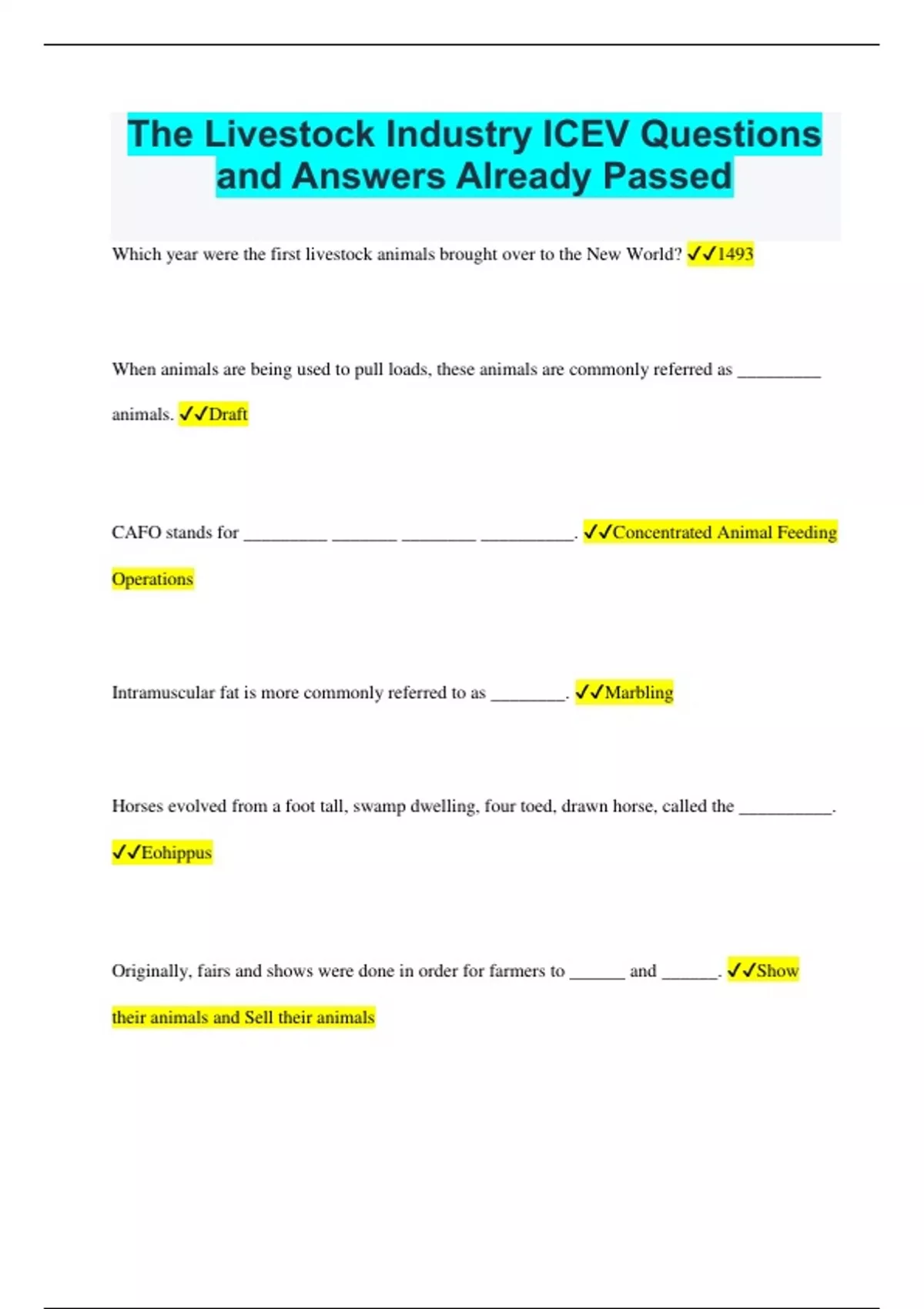 The Livestock Industry ICEV Questions and Answers Already Passed

Which year were the first livestock animals brought over to the New World? ✓✓1493

When animals are being used to pull loads, these animals are commonly referred as _________ animals. ✓✓Draft

CAFO stands for _________ _______ ________ __________. ✓✓Concentrated Animal Feeding Operations

Intramuscular fat is more commonly referred to as ________. ✓✓Marbling

Horses evolved from a foot tall, swamp dwelling, four toed, drawn horse, called the __________. ✓✓Eohippus

Originally, fairs and shows were done in order for farmers to ______ and ______. ✓✓Show their animals and Sell their animals